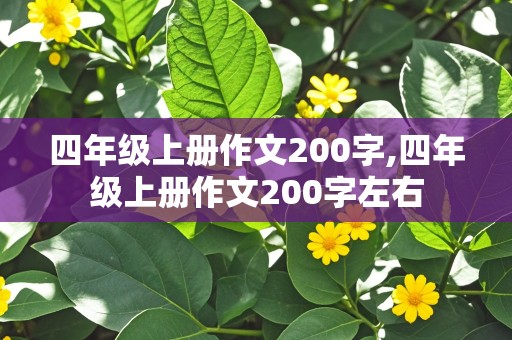 四年级上册作文200字,四年级上册作文200字左右